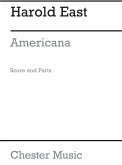 Harold East

Americana

Score and Parts

Chester Music